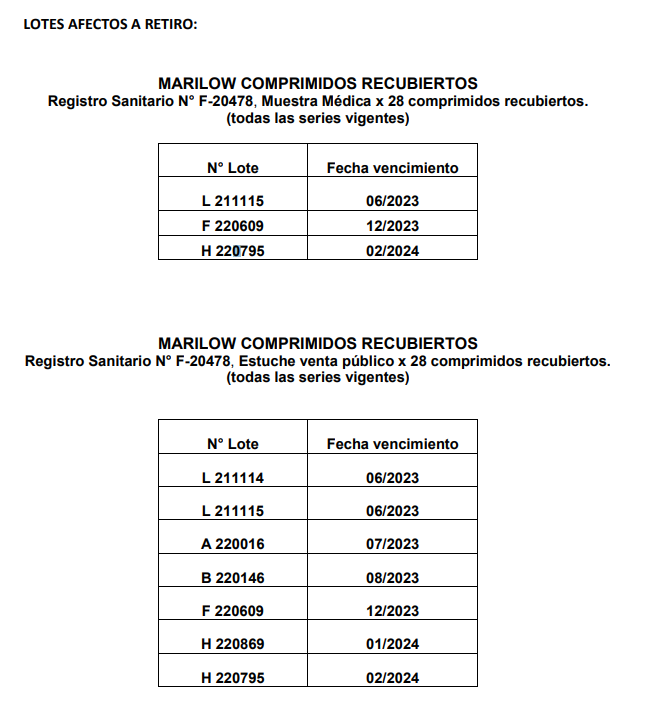 LOTES AFECTOS A RETIRO:

MARILOW COMPRIMIDOS RECUBIERTOS
Registro Sanitario N° F-20478, Muestra Médica x 28 comprimidos recubiertos.
(todas las series vigentes)

| N° Lote | Fecha vencimiento |
|---|---|
| L 211115 | 06/2023 |
| F 220609 | 12/2023 |
| H 220795 | 02/2024 |

MARILOW COMPRIMIDOS RECUBIERTOS
Registro Sanitario N° F-20478, Estuche venta público x 28 comprimidos recubiertos.
(todas las series vigentes)

| N° Lote | Fecha vencimiento |
|---|---|
| L 211114 | 06/2023 |
| L 211115 | 06/2023 |
| A 220016 | 07/2023 |
| B 220146 | 08/2023 |
| F 220609 | 12/2023 |
| H 220869 | 01/2024 |
| H 220795 | 02/2024 |